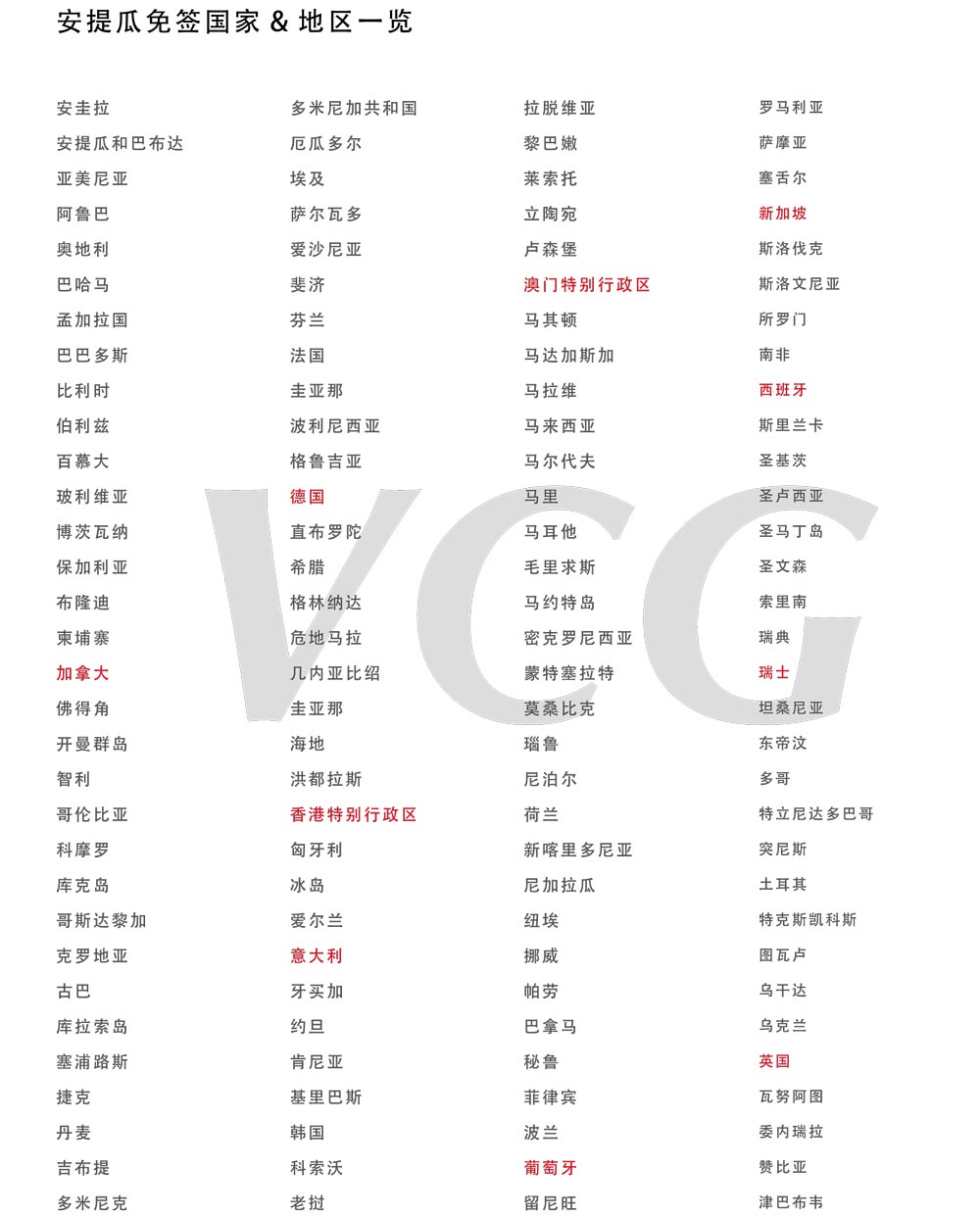 安提瓜免签国家 & 地区一览

安圭拉
安提瓜和巴布达
亚美尼亚
阿鲁巴
奥地利
巴哈马
孟加拉国
巴巴多斯
比利时
伯利兹
百慕大
玻利维亚
博茨瓦纳
保加利亚
布隆迪
柬埔寨
加拿大
佛得角
开曼群岛
智利
哥伦比亚
科摩罗
库克岛
哥斯达黎加
克罗地亚
古巴
库拉索岛
塞浦路斯
捷克
丹麦
吉布提
多米尼克

多米尼加共和国
厄瓜多尔
埃及
萨尔瓦多
爱沙尼亚
斐济
芬兰
法国
圭亚那
波利尼西亚
格鲁吉亚
德国
直布罗陀
希腊
格林纳达
危地马拉
几内亚比绍
圭亚那
海地
洪都拉斯
香港特别行政区
匈牙利
冰岛
爱尔兰
意大利
牙买加
约旦
肯尼亚
基里巴斯
韩国
科索沃
老挝

拉脱维亚
黎巴嫩
莱索托
立陶宛
卢森堡
澳门特别行政区
马其顿
马达加斯加
马拉维
马来西亚
马尔代夫
马里
马耳他
毛里求斯
马约特岛
密克罗尼西亚
蒙特塞拉特
莫桑比克
瑙鲁
尼泊尔
荷兰
新喀里多尼亚
尼加拉瓜
纽埃
挪威
帕劳
巴拿马
秘鲁
菲律宾
波兰
葡萄牙
留尼旺

罗马利亚
萨摩亚
塞舌尔
新加坡
斯洛伐克
斯洛文尼亚
所罗门
南非
西班牙
斯里兰卡
圣基茨
圣卢西亚
圣马丁岛
圣文森
索里南
瑞典
瑞士
坦桑尼亚
东帝汶
多哥
特立尼达多巴哥
突尼斯
土耳其
特克斯凯科斯
图瓦卢
乌干达
乌克兰
英国
瓦努阿图
委内瑞拉
赞比亚
津巴布韦

VCG